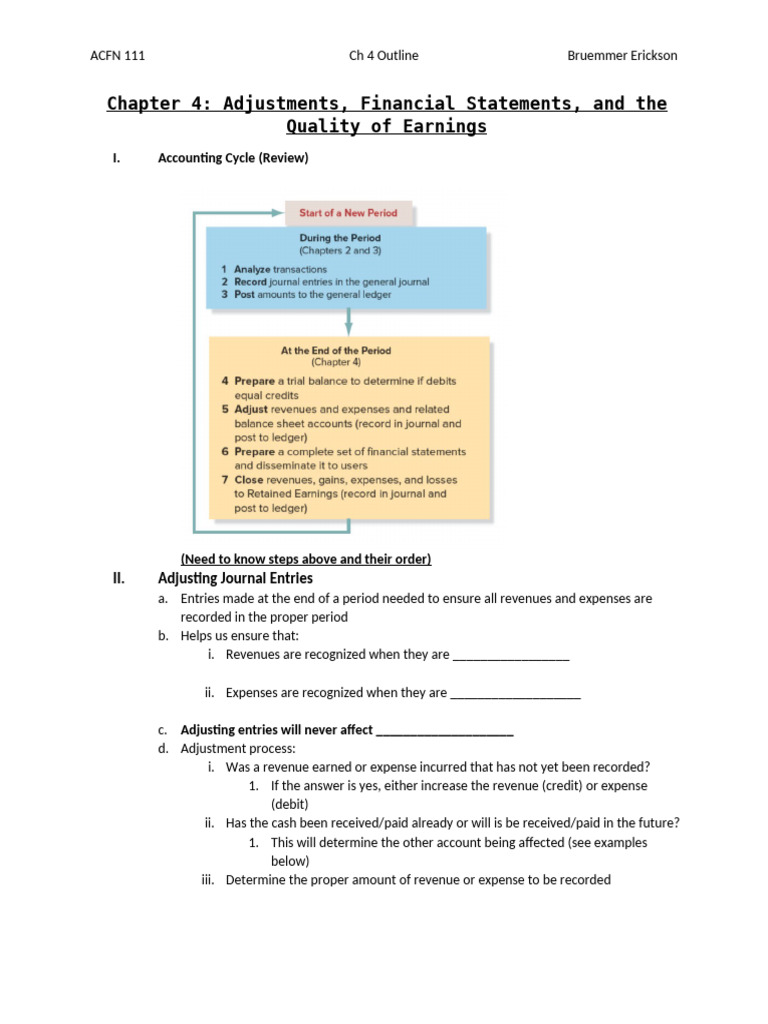 ACFN 111 Ch 4 Outline Bruemmer Erickson

Chapter 4: Adjustments, Financial Statements, and the Quality of Earnings

I. Accounting Cycle (Review)

Start of a New Period

During the Period
(Chapters 2 and 3)

1 Analyze transactions
2 Record journal entries in the general journal
3 Post amounts to the general ledger

At the End of the Period
(Chapter 4)

4 Prepare a trial balance to determine if debits equal credits
5 Adjust revenues and expenses and related balance sheet accounts (record in journal and post to ledger)
6 Prepare a complete set of financial statements and disseminate it to users
7 Close revenues, gains, expenses, and losses to Retained Earnings (record in journal and post to ledger)

(Need to know steps above and their order)

II. Adjusting Journal Entries

a. Entries made at the end of a period needed to ensure all revenues and expenses are recorded in the proper period

b. Helps us ensure that:

i. Revenues are recognized when they are ____

ii. Expenses are recognized when they are ____

c. Adjusting entries will never affect ____

d. Adjustment process:

i. Was a revenue earned or expense incurred that has not yet been recorded?

1. If the answer is yes, either increase the revenue (credit) or expense (debit)

ii. Has the cash been received/paid already or will is be received/paid in the future?

1. This will determine the other account being affected (see examples below)

iii. Determine the proper amount of revenue or expense to be recorded